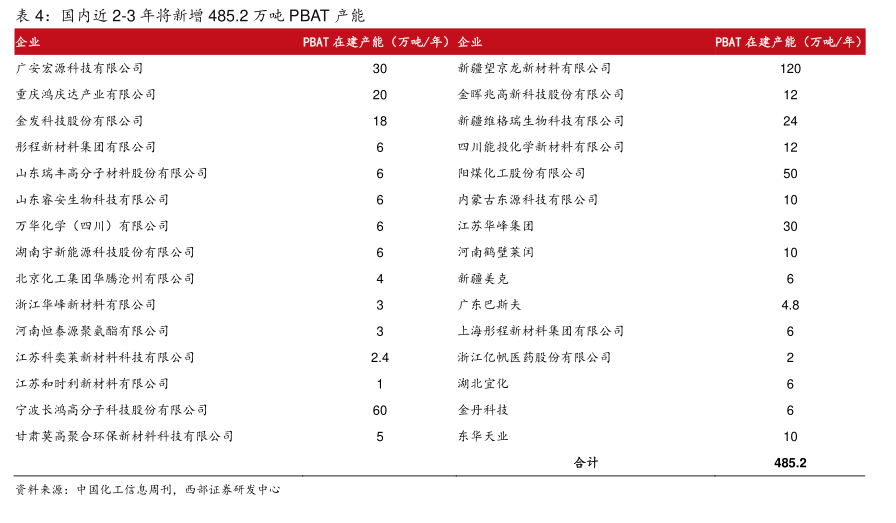 表 4：国内近 2-3 年将新增 485.2 万吨 PBAT 产能

| 企业 | PBAT 在建产能（万吨/年） | 企业 | PBAT 在建产能（万吨/年） |
|---|---|---|---|
| 广安宏源科技有限公司 | 30 | 新疆望京龙新材料有限公司 | 120 |
| 重庆鸿庆达产业有限公司 | 20 | 金晖兆高新科技股份有限公司 | 12 |
| 金发科技股份有限公司 | 18 | 新疆维格瑞生物科技有限公司 | 24 |
| 彤程新材料集团有限公司 | 6 | 四川能投化学新材料有限公司 | 12 |
| 山东瑞丰高分子材料股份有限公司 | 6 | 阳煤化工股份有限公司 | 50 |
| 山东睿安生物科技有限公司 | 6 | 内蒙古东源科技有限公司 | 10 |
| 万华化学（四川）有限公司 | 6 | 江苏华峰集团 | 30 |
| 湖南宇新能源科技股份有限公司 | 6 | 河南鹤壁莱闰 | 10 |
| 北京化工集团华腾沧州有限公司 | 4 | 新疆美克 | 6 |
| 浙江华峰新材料有限公司 | 3 | 广东巴斯夫 | 4.8 |
| 河南恒泰源聚氨酯有限公司 | 3 | 上海彤程新材料集团有限公司 | 6 |
| 江苏科奕莱新材料科技有限公司 | 2.4 | 浙江亿帆医药股份有限公司 | 2 |
| 江苏和时利新材料有限公司 | 1 | 湖北宜化 | 6 |
| 宁波长鸿高分子科技股份有限公司 | 60 | 金丹科技 | 6 |
| 甘肃莫高聚合环保新材料科技有限公司 | 5 | 东华天业 | 10 |
| | | 合计 | 485.2 |

资料来源：中国化工信息周刊，西部证券研发中心